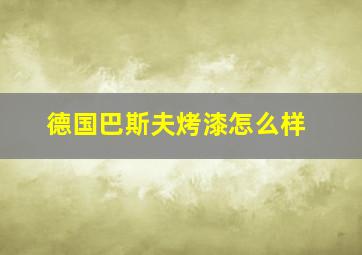 德国巴斯夫烤漆怎么样